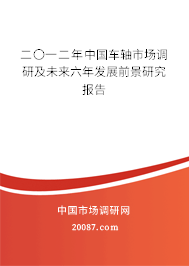 二〇一二年中国车轴市场调研及未来六年发展前景研究报告

中国市场调研网

20087.com